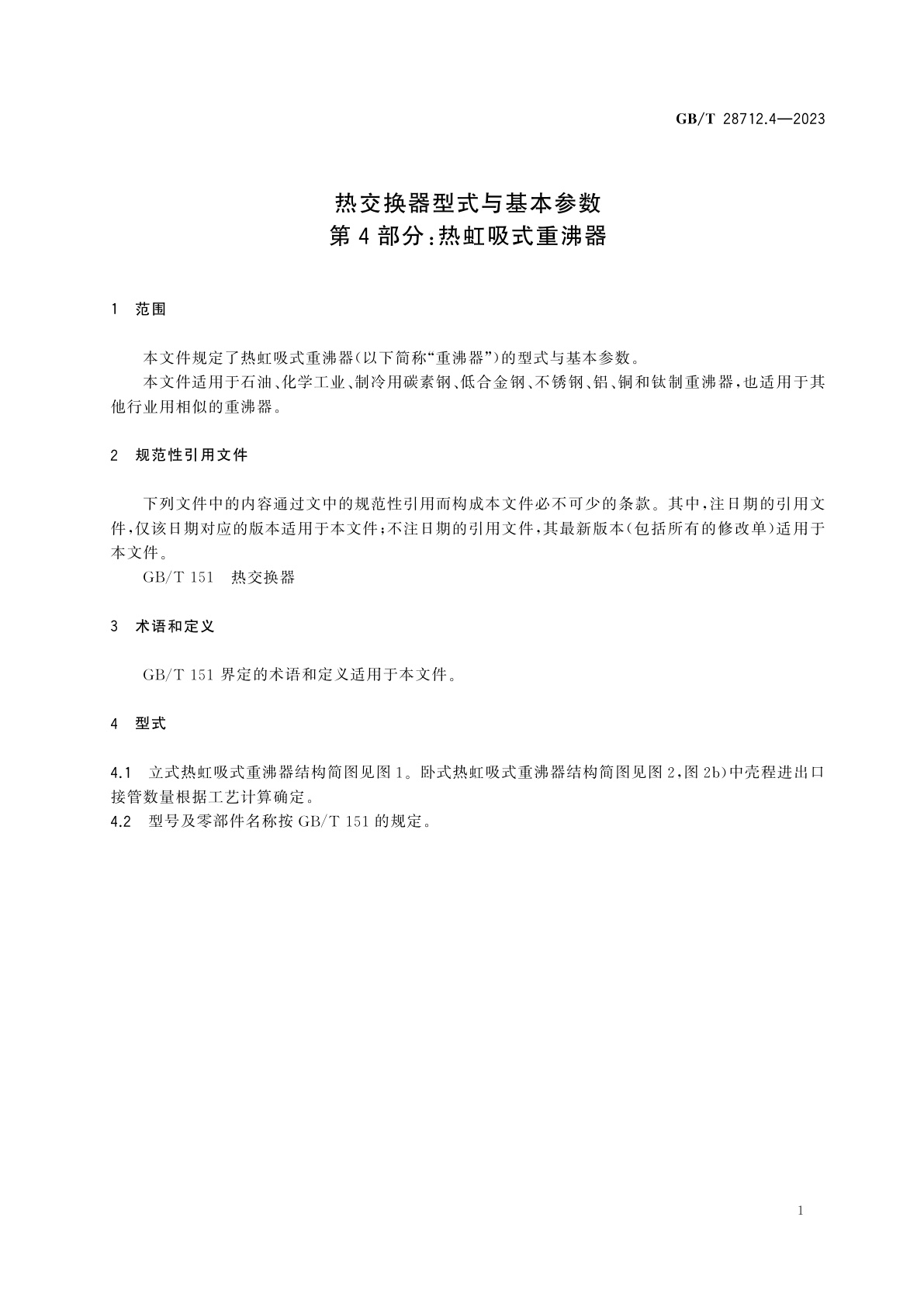 GB/T 28712.4—2023

热交换器型式与基本参数
第4部分:热虹吸式重沸器

1 范围

本文件规定了热虹吸式重沸器(以下简称“重沸器”)的型式与基本参数。

本文件适用于石油、化学工业、制冷用碳素钢、低合金钢、不锈钢、铝、铜和钛制重沸器,也适用于其他行业用相似的重沸器。

2 规范性引用文件

下列文件中的内容通过文中的规范性引用而构成本文件必不可少的条款。其中,注日期的引用文件,仅该日期对应的版本适用于本文件;不注日期的引用文件,其最新版本(包括所有的修改单)适用于本文件。

GB/T 151 热交换器

3 术语和定义

GB/T 151 界定的术语和定义适用于本文件。

4 型式

4.1 立式热虹吸式重沸器结构简图见图1。卧式热虹吸式重沸器结构简图见图2,图2b)中壳程进出口接管数量根据工艺计算确定。

4.2 型号及零部件名称按 GB/T 151 的规定。

1